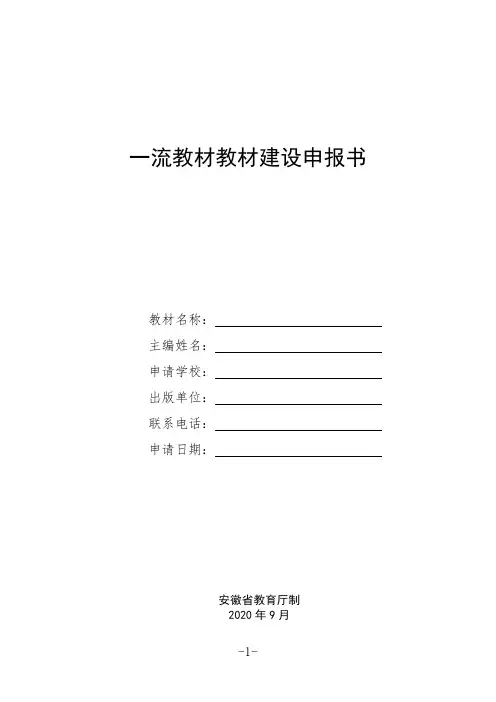 一流教材教材建设申报书

教材名称：

主编姓名：

申请学校：

出版单位：

联系电话：

申请日期：

安徽省教育厅制
2020 年 9 月

-1-